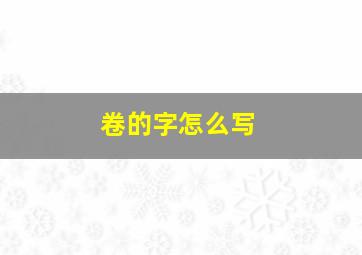 卷的字怎么写